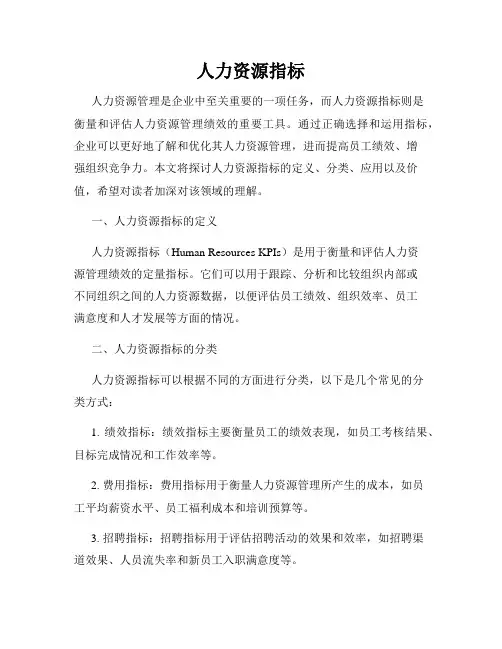 人力资源指标

人力资源管理是企业中至关重要的一项任务，而人力资源指标则是衡量和评估人力资源管理绩效的重要工具。通过正确选择和运用指标，企业可以更好地了解和优化其人力资源管理，进而提高员工绩效、增强组织竞争力。本文将探讨人力资源指标的定义、分类、应用以及价值，希望对读者加深对该领域的理解。

一、人力资源指标的定义

人力资源指标（Human Resources KPIs）是用于衡量和评估人力资源管理绩效的定量指标。它们可以用于跟踪、分析和比较组织内部或不同组织之间的人力资源数据，以便评估员工绩效、组织效率、员工满意度和人才发展等方面的情况。

二、人力资源指标的分类

人力资源指标可以根据不同的方面进行分类，以下是几个常见的分类方式：

1. 绩效指标：绩效指标主要衡量员工的绩效表现，如员工考核结果、目标完成情况和工作效率等。

2. 费用指标：费用指标用于衡量人力资源管理所产生的成本，如员工平均薪资水平、员工福利成本和培训预算等。

3. 招聘指标：招聘指标用于评估招聘活动的效果和效率，如招聘渠道效果、人员流失率和新员工入职满意度等。